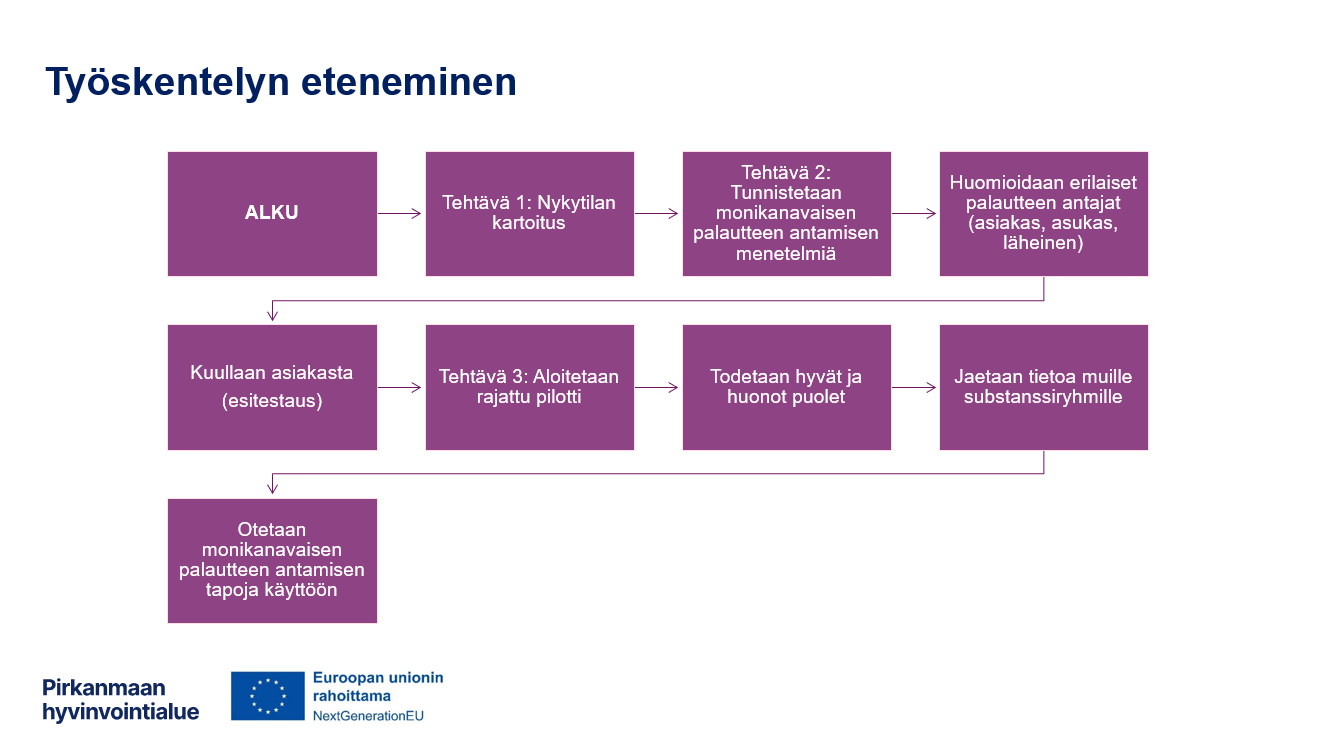 Työskentelyn eteneminen

ALKU

Tehtävä 1: Nykytilan kartoitus

Tehtävä 2: Tunnistetaan monikanavaisen palautteen antamisen menetelmiä

Huomioidaan erilaiset palautteen antajat (asiakas, asukas, läheinen)

Kuullaan asiakasta

(esitestaus)

Tehtävä 3: Aloitetaan rajattu pilotti

Todetaan hyvät ja huonot puolet

Jaetaan tietoa muille substanssiryhmille

Otetaan monikanavaisen palautteen antamisen tapoja käyttöön

Pirkanmaan hyvinvointialue

Euroopan unionin rahoittama
NextGenerationEU